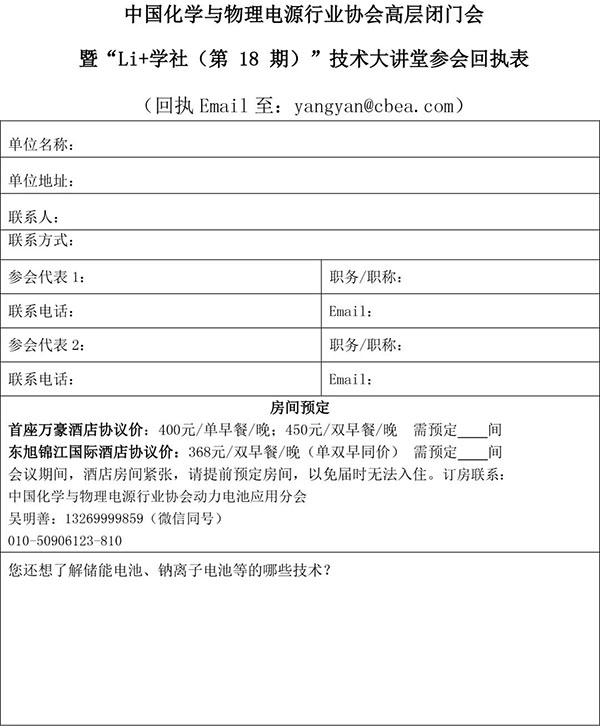 中国化学与物理电源行业协会高层闭门会

暨“Li+学社（第 18 期）”技术大讲堂参会回执表

（回执 Email 至：yangyan@cbea.com）

| 单位名称： | |
|---|---|
| 单位地址： | |
| 联系人： | |
| 联系方式： | |
| 参会代表 1： | 职务/职称： |
| 联系电话： | Email： |
| 参会代表 2： | 职务/职称： |
| 联系电话： | Email： |

房间预定

首座万豪酒店协议价：400元/单早餐/晚；450元/双早餐/晚　需预定____间

东旭锦江国际酒店协议价：368元/双早餐/晚（单双早同价）　需预定____间

会议期间，酒店房间紧张，请提前预定房间，以免届时无法入住。订房联系：

中国化学与物理电源行业协会动力电池应用分会

吴明善：13269999859（微信同号）

010-50906123-810

您还想了解储能电池、钠离子电池等的哪些技术？